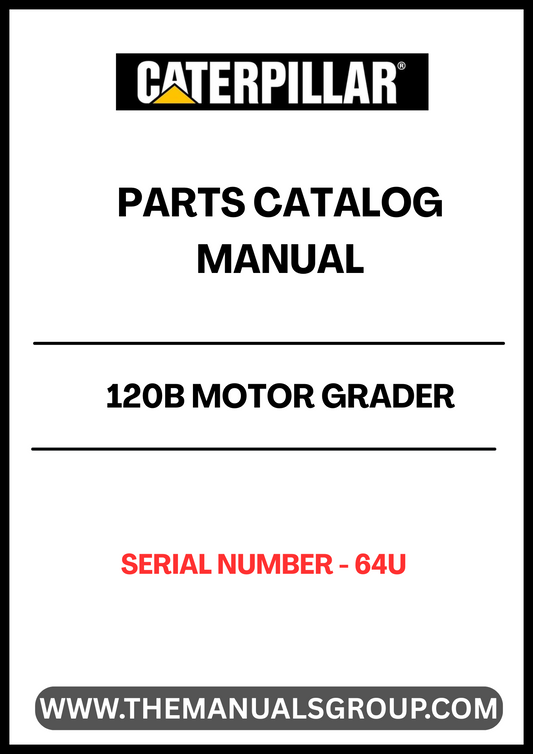 CATERPILLAR®

PARTS CATALOG MANUAL

120B MOTOR GRADER

SERIAL NUMBER - 64U

WWW.THEMANUALSGROUP.COM